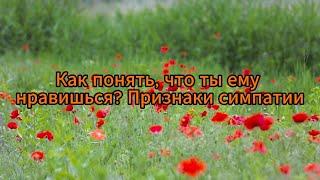 Как понять, что ты ему нравишься? Признаки симпатии